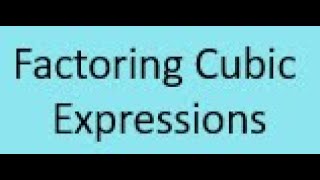 Factoring Cubic Expressions